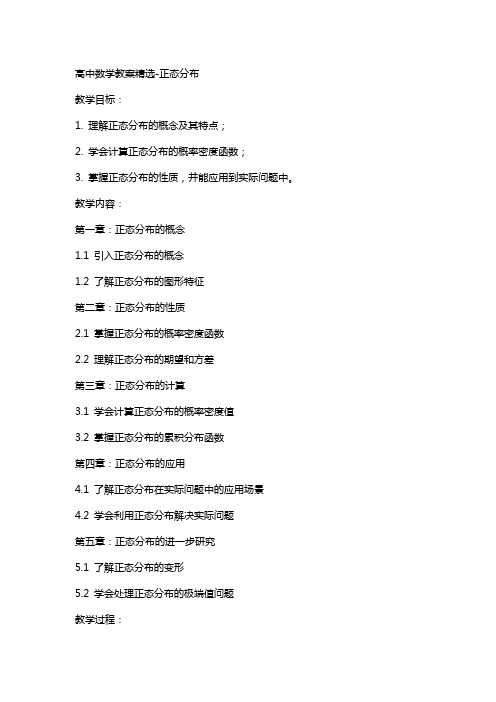 高中数学教案精选-正态分布

教学目标：

1. 理解正态分布的概念及其特点；

2. 学会计算正态分布的概率密度函数；

3. 掌握正态分布的性质，并能应用到实际问题中。

教学内容：

第一章：正态分布的概念

1.1 引入正态分布的概念

1.2 了解正态分布的图形特征

第二章：正态分布的性质

2.1 掌握正态分布的概率密度函数

2.2 理解正态分布的期望和方差

第三章：正态分布的计算

3.1 学会计算正态分布的概率密度值

3.2 掌握正态分布的累积分布函数

第四章：正态分布的应用

4.1 了解正态分布在实际问题中的应用场景

4.2 学会利用正态分布解决实际问题

第五章：正态分布的进一步研究

5.1 了解正态分布的变形

5.2 学会处理正态分布的极端值问题

教学过程：